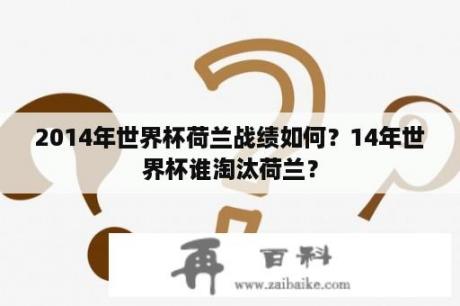 2014年世界杯荷兰战绩如何？14年世界杯谁淘汰荷兰？

再 百科
www.zaibaike.com